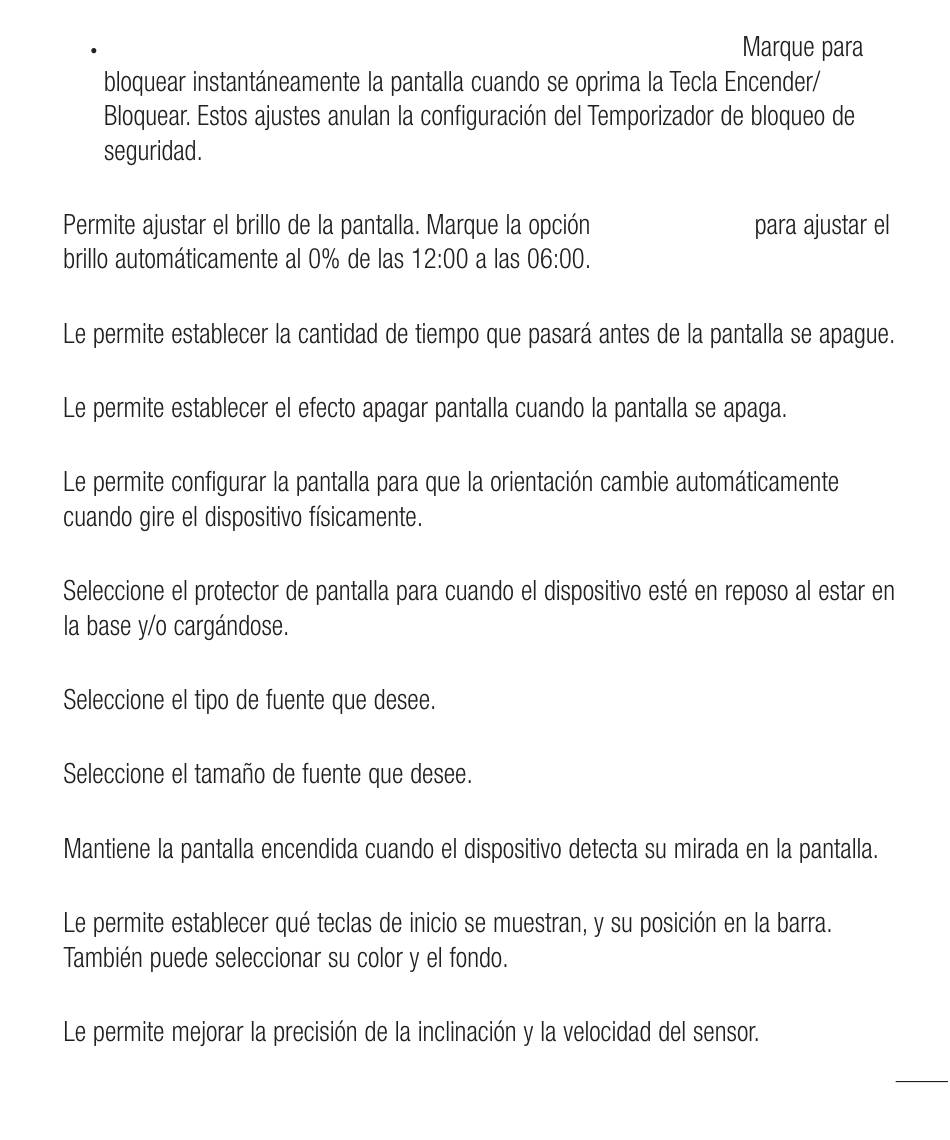 • Marque para bloquear instantáneamente la pantalla cuando se oprima la Tecla Encender/Bloquear. Estos ajustes anulan la configuración del Temporizador de bloqueo de seguridad.

Permite ajustar el brillo de la pantalla. Marque la opción para ajustar el brillo automáticamente al 0% de las 12:00 a las 06:00.

Le permite establecer la cantidad de tiempo que pasará antes de la pantalla se apague.

Le permite establecer el efecto apagar pantalla cuando la pantalla se apaga.

Le permite configurar la pantalla para que la orientación cambie automáticamente cuando gire el dispositivo físicamente.

Seleccione el protector de pantalla para cuando el dispositivo esté en reposo al estar en la base y/o cargándose.

Seleccione el tipo de fuente que desee.

Seleccione el tamaño de fuente que desee.

Mantiene la pantalla encendida cuando el dispositivo detecta su mirada en la pantalla.

Le permite establecer qué teclas de inicio se muestran, y su posición en la barra. También puede seleccionar su color y el fondo.

Le permite mejorar la precisión de la inclinación y la velocidad del sensor.